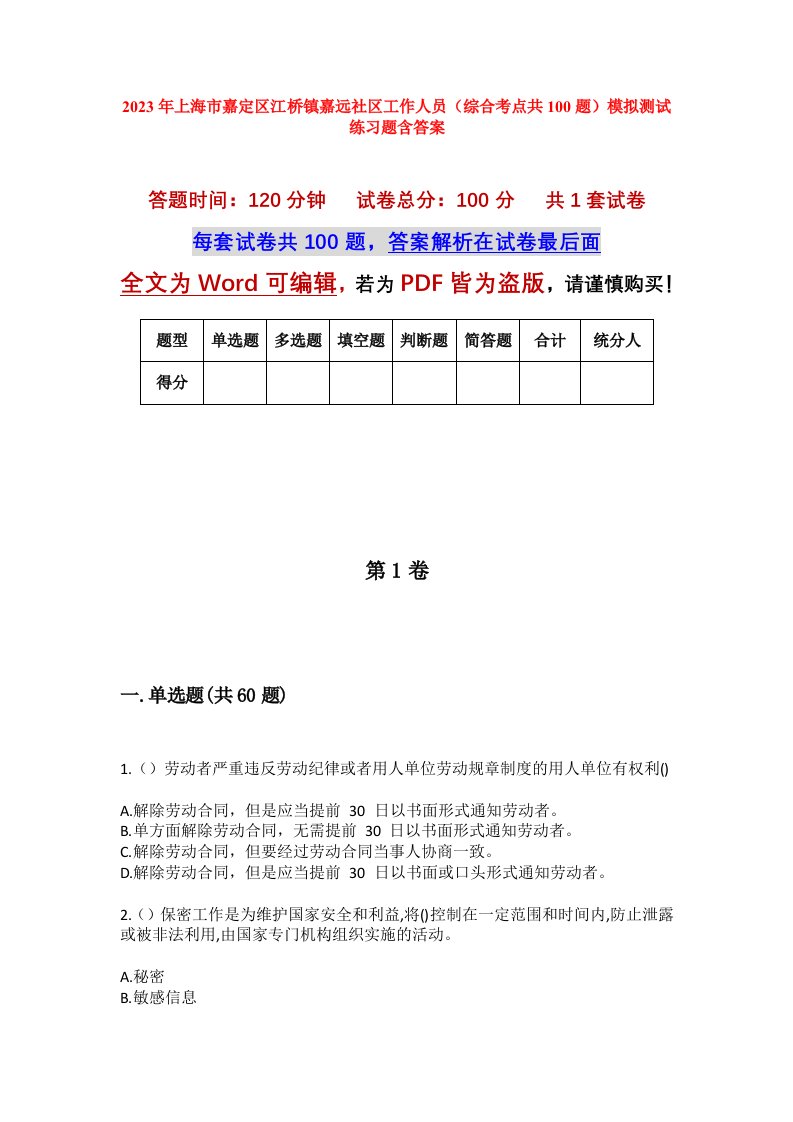 2023年上海市嘉定区江桥镇嘉远社区工作人员（综合考点共100题）模拟测试练习题含答案

答题时间：120分钟　试卷总分：100分　共1套试卷

每套试卷共100题，答案解析在试卷最后面

全文为Word可编辑，若为PDF皆为盗版，请谨慎购买！

| 题型 | 单选题 | 多选题 | 填空题 | 判断题 | 简答题 | 合计 | 统分人 |
|---|---|---|---|---|---|---|---|
| 得分 | | | | | | | |

第1卷

一.单选题(共60题)

1.（）劳动者严重违反劳动纪律或者用人单位劳动规章制度的用人单位有权利()

A.解除劳动合同，但是应当提前 30 日以书面形式通知劳动者。
B.单方面解除劳动合同，无需提前 30 日以书面形式通知劳动者。
C.解除劳动合同，但要经过劳动合同当事人协商一致。
D.解除劳动合同，但是应当提前 30 日以书面或口头形式通知劳动者。

2.（）保密工作是为维护国家安全和利益,将()控制在一定范围和时间内,防止泄露或被非法利用,由国家专门机构组织实施的活动。

A.秘密
B.敏感信息